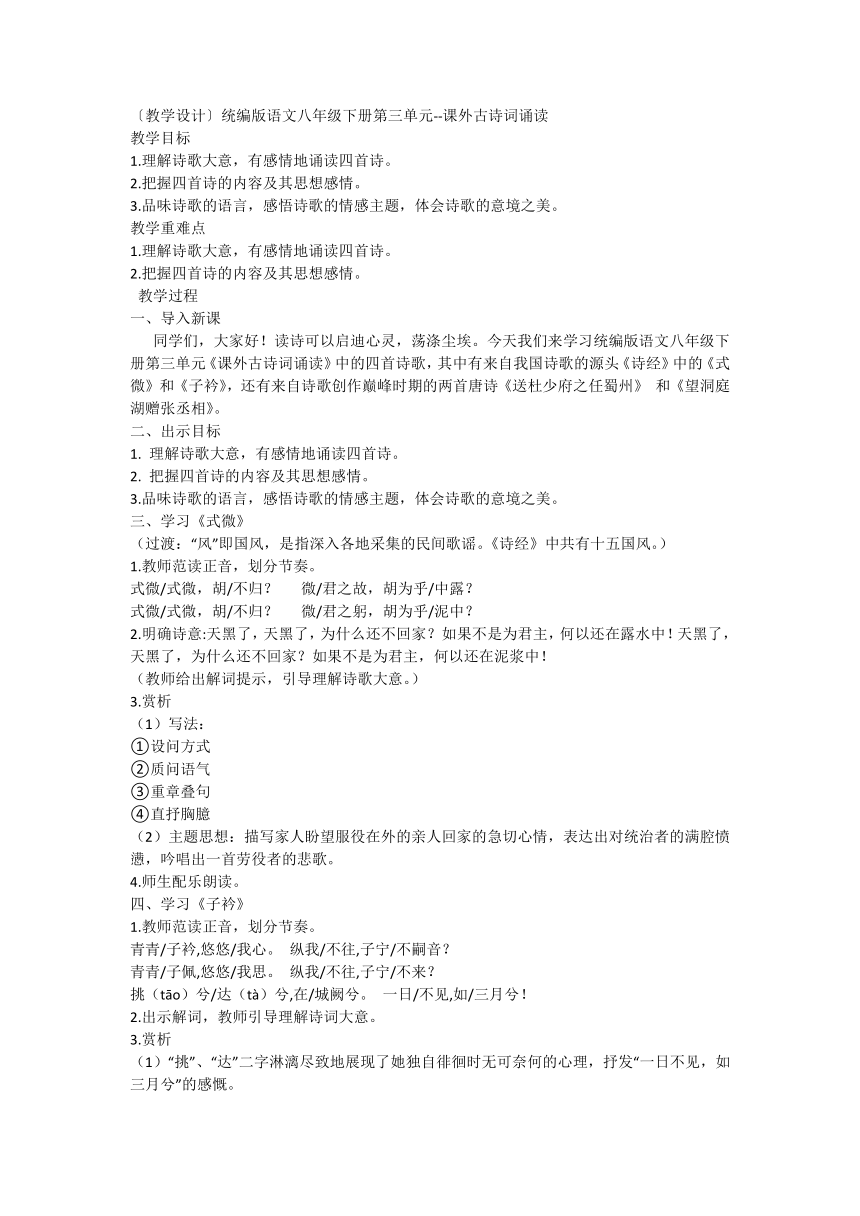 〔教学设计〕统编版语文八年级下册第三单元--课外古诗词诵读
教学目标
1.理解诗歌大意，有感情地诵读四首诗。
2.把握四首诗的内容及其思想感情。
3.品味诗歌的语言，感悟诗歌的情感主题，体会诗歌的意境之美。
教学重难点
1.理解诗歌大意，有感情地诵读四首诗。
2.把握四首诗的内容及其思想感情。
教学过程
一、导入新课
同学们，大家好！读诗可以启迪心灵，荡涤尘埃。今天我们来学习统编版语文八年级下册第三单元《课外古诗词诵读》中的四首诗歌，其中有来自我国诗歌的源头《诗经》中的《式微》和《子衿》，还有来自诗歌创作巅峰时期的两首唐诗《送杜少府之任蜀州》 和《望洞庭湖赠张丞相》。
二、出示目标
1. 理解诗歌大意，有感情地诵读四首诗。
2. 把握四首诗的内容及其思想感情。
3.品味诗歌的语言，感悟诗歌的情感主题，体会诗歌的意境之美。
三、学习《式微》
（过渡：“风”即国风，是指深入各地采集的民间歌谣。《诗经》中共有十五国风。）
1.教师范读正音，划分节奏。
式微/式微，胡/不归？　微/君之故，胡为乎/中露？
式微/式微，胡/不归？　微/君之躬，胡为乎/泥中？
2.明确诗意:天黑了，天黑了，为什么还不回家？如果不是为君主，何以还在露水中！天黑了，天黑了，为什么还不回家？如果不是为君主，何以还在泥浆中！
（教师给出解词提示，引导理解诗歌大意。）
3.赏析
（1）写法：
①设问方式
②质问语气
③重章叠句
④直抒胸臆
（2）主题思想：描写家人盼望服役在外的亲人回家的急切心情，表达出对统治者的满腔愤懑，吟唱出一首劳役者的悲歌。
4.师生配乐朗读。
四、学习《子衿》
1.教师范读正音，划分节奏。
青青/子衿,悠悠/我心。　纵我/不往,子宁/不嗣音？
青青/子佩,悠悠/我思。　纵我/不往,子宁/不来？
挑（tāo）兮/达（tà）兮,在/城阙兮。　一日/不见,如/三月兮！
2.出示解词，教师引导理解诗词大意。
3.赏析
（1）“挑”、“达”二字淋漓尽致地展现了她独自徘徊时无可奈何的心理，抒发“一日不见，如三月兮”的感慨。